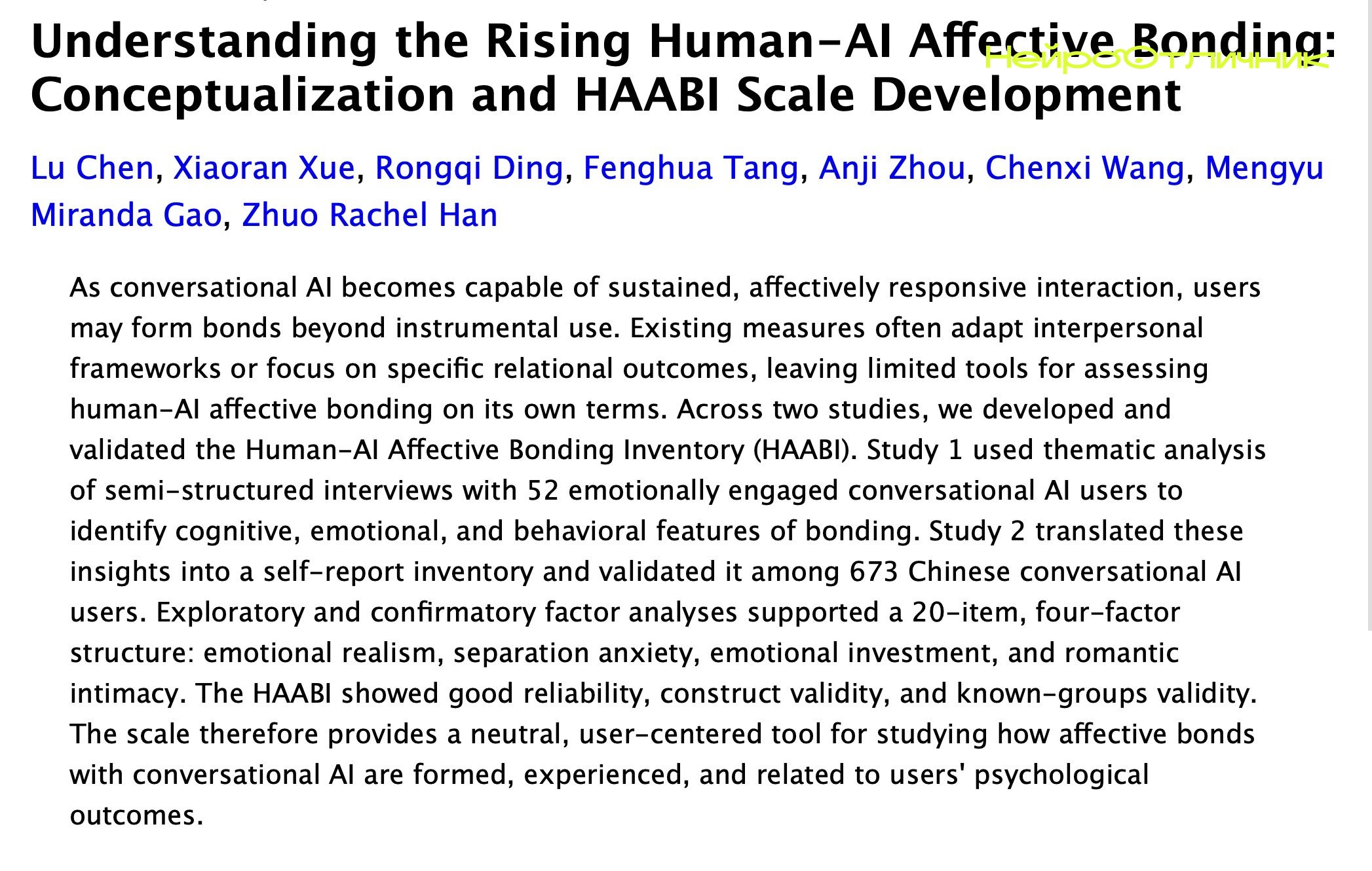 Understanding the Rising Human-AI Affective Bonding: Conceptualization and HAABI Scale Development

Нейроотличник

Lu Chen, Xiaoran Xue, Rongqi Ding, Fenghua Tang, Anji Zhou, Chenxi Wang, Mengyu Miranda Gao, Zhuo Rachel Han

As conversational AI becomes capable of sustained, affectively responsive interaction, users may form bonds beyond instrumental use. Existing measures often adapt interpersonal frameworks or focus on specific relational outcomes, leaving limited tools for assessing human-AI affective bonding on its own terms. Across two studies, we developed and validated the Human-AI Affective Bonding Inventory (HAABI). Study 1 used thematic analysis of semi-structured interviews with 52 emotionally engaged conversational AI users to identify cognitive, emotional, and behavioral features of bonding. Study 2 translated these insights into a self-report inventory and validated it among 673 Chinese conversational AI users. Exploratory and confirmatory factor analyses supported a 20-item, four-factor structure: emotional realism, separation anxiety, emotional investment, and romantic intimacy. The HAABI showed good reliability, construct validity, and known-groups validity. The scale therefore provides a neutral, user-centered tool for studying how affective bonds with conversational AI are formed, experienced, and related to users' psychological outcomes.